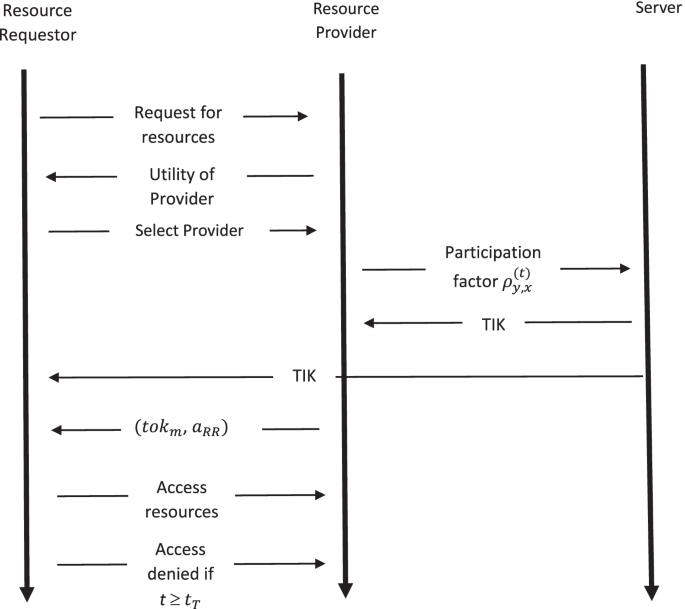 Resource Requestor

Resource Provider

Server

Request for resources

Utility of Provider

Select Provider

Participation factor $\rho_{y,x}^{(t)}$

TIK

TIK

$(tok_m, a_{RR})$

Access resources

Access denied if $t \geq t_T$